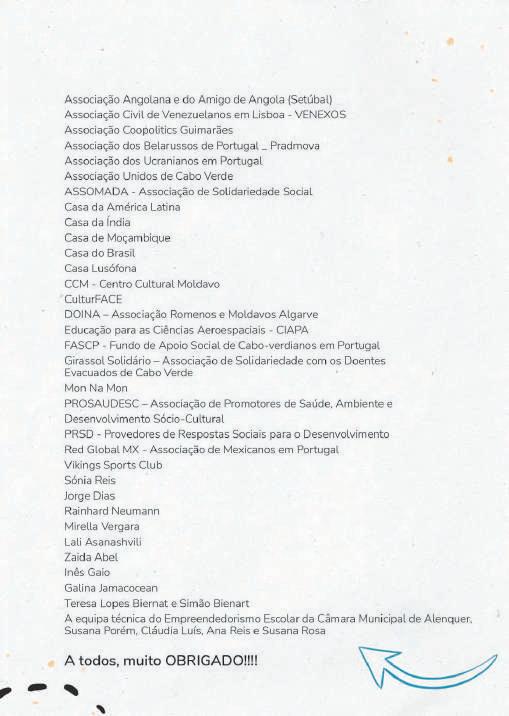 Associação Angolana e do Amigo de Angola (Setúbal)
Associação Civil de Venezuelanos em Lisboa - VENEXOS
Associação Coopolitics Guimarães
Associação dos Belarussos de Portugal _ Pradmova
Associação dos Ucranianos em Portugal
Associação Unidos de Cabo Verde
ASSOMADA - Associação de Solidariedade Social
Casa da América Latina
Casa da Índia
Casa de Moçambique
Casa do Brasil
Casa Lusófona
CCM - Centro Cultural Moldavo
CulturFACE
DOINA – Associação Romenos e Moldavos Algarve
Educação para as Ciências Aeroespaciais - CIAPA
FASCP - Fundo de Apoio Social de Cabo-verdianos em Portugal
Girassol Solidário – Associação de Solidariedade com os Doentes Evacuados de Cabo Verde
Mon Na Mon
PROSAUDESC – Associação de Promotores de Saúde, Ambiente e Desenvolvimento Sócio-Cultural
PRSD - Provedores de Respostas Sociais para o Desenvolvimento
Red Global MX - Associação de Mexicanos em Portugal
Vikings Sports Club
Sónia Reis
Jorge Dias
Rainhard Neumann
Mirella Vergara
Lali Asanashvili
Zaida Abel
Inês Gaio
Galina Jamacocean
Teresa Lopes Biernat e Simão Bienart
A equipa técnica do Empreendedorismo Escolar da Câmara Municipal de Alenquer, Susana Porém, Cláudia Luís, Ana Reis e Susana Rosa

A todos, muito OBRIGADO!!!!